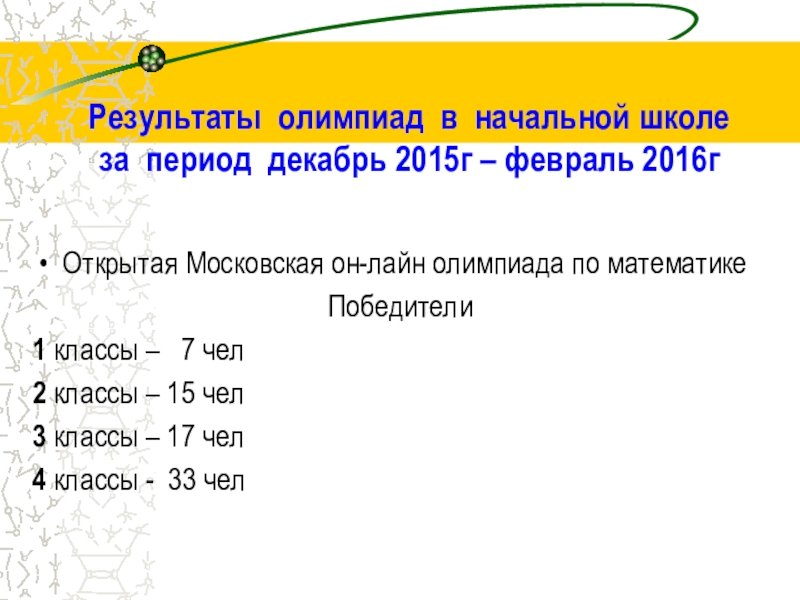 Результаты олимпиад в начальной школе
за период декабрь 2015г – февраль 2016г

• Открытая Московская он-лайн олимпиада по математике

Победители

1 классы – 7 чел

2 классы – 15 чел

3 классы – 17 чел

4 классы - 33 чел